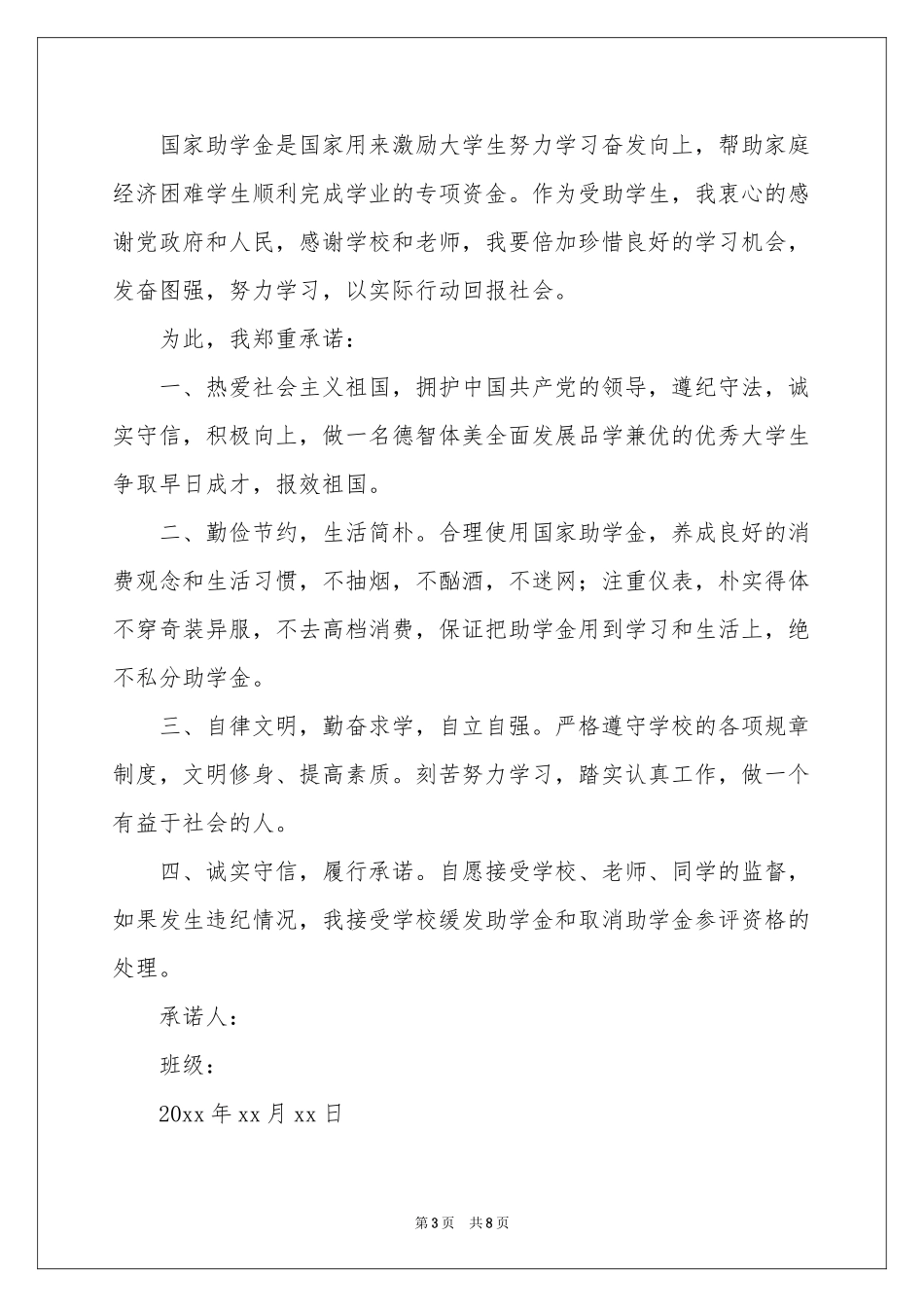 国家助学金是国家用来激励大学生努力学习奋发向上，帮助家庭经济困难学生顺利完成学业的专项资金。作为受助学生，我衷心的感谢党政府和人民，感谢学校和老师，我要倍加珍惜良好的学习机会，发奋图强，努力学习，以实际行动回报社会。

为此，我郑重承诺：

一、热爱社会主义祖国，拥护中国共产党的领导，遵纪守法，诚实守信，积极向上，做一名德智体美全面发展品学兼优的优秀大学生争取早日成才，报效祖国。

二、勤俭节约，生活简朴。合理使用国家助学金，养成良好的消费观念和生活习惯，不抽烟，不酗酒，不迷网；注重仪表，朴实得体不穿奇装异服，不去高档消费，保证把助学金用到学习和生活上，绝不私分助学金。

三、自律文明，勤奋求学，自立自强。严格遵守学校的各项规章制度，文明修身、提高素质。刻苦努力学习，踏实认真工作，做一个有益于社会的人。

四、诚实守信，履行承诺。自愿接受学校、老师、同学的监督，如果发生违纪情况，我接受学校缓发助学金和取消助学金参评资格的处理。

承诺人：

班级：

20xx 年 xx 月 xx 日

第 3 页 共 8 页